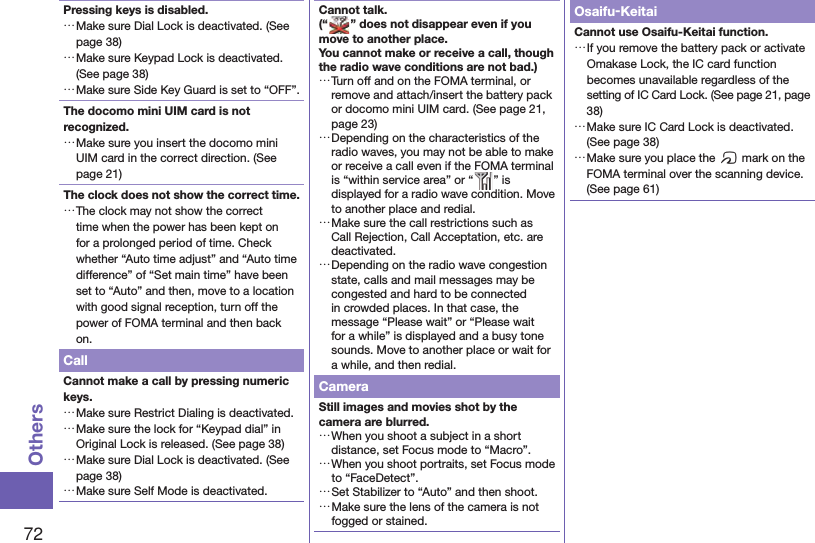 Pressing keys is disabled.
…Make sure Dial Lock is deactivated. (See page 38)
…Make sure Keypad Lock is deactivated. (See page 38)
…Make sure Side Key Guard is set to “OFF”.

The docomo mini UIM card is not recognized.
…Make sure you insert the docomo mini UIM card in the correct direction. (See page 21)

The clock does not show the correct time.
…The clock may not show the correct time when the power has been kept on for a prolonged period of time. Check whether “Auto time adjust” and “Auto time difference” of “Set main time” have been set to “Auto” and then, move to a location with good signal reception, turn off the power of FOMA terminal and then back on.

Call

Cannot make a call by pressing numeric keys.
…Make sure Restrict Dialing is deactivated.
…Make sure the lock for “Keypad dial” in Original Lock is released. (See page 38)
…Make sure Dial Lock is deactivated. (See page 38)
…Make sure Self Mode is deactivated.

Cannot talk.
(“ ” does not disappear even if you move to another place.
You cannot make or receive a call, though the radio wave conditions are not bad.)
…Turn off and on the FOMA terminal, or remove and attach/insert the battery pack or docomo mini UIM card. (See page 21, page 23)
…Depending on the characteristics of the radio waves, you may not be able to make or receive a call even if the FOMA terminal is “within service area” or “ ” is displayed for a radio wave condition. Move to another place and redial.
…Make sure the call restrictions such as Call Rejection, Call Acceptation, etc. are deactivated.
…Depending on the radio wave congestion state, calls and mail messages may be congested and hard to be connected in crowded places. In that case, the message “Please wait” or “Please wait for a while” is displayed and a busy tone sounds. Move to another place or wait for a while, and then redial.

Camera

Still images and movies shot by the camera are blurred.
…When you shoot a subject in a short distance, set Focus mode to “Macro”.
…When you shoot portraits, set Focus mode to “FaceDetect”.
…Set Stabilizer to “Auto” and then shoot.
…Make sure the lens of the camera is not fogged or stained.

Osaifu-Keitai

Cannot use Osaifu-Keitai function.
…If you remove the battery pack or activate Omakase Lock, the IC card function becomes unavailable regardless of the setting of IC Card Lock. (See page 21, page 38)
…Make sure IC Card Lock is deactivated. (See page 38)
…Make sure you place the mark on the FOMA terminal over the scanning device. (See page 61)

Others

72